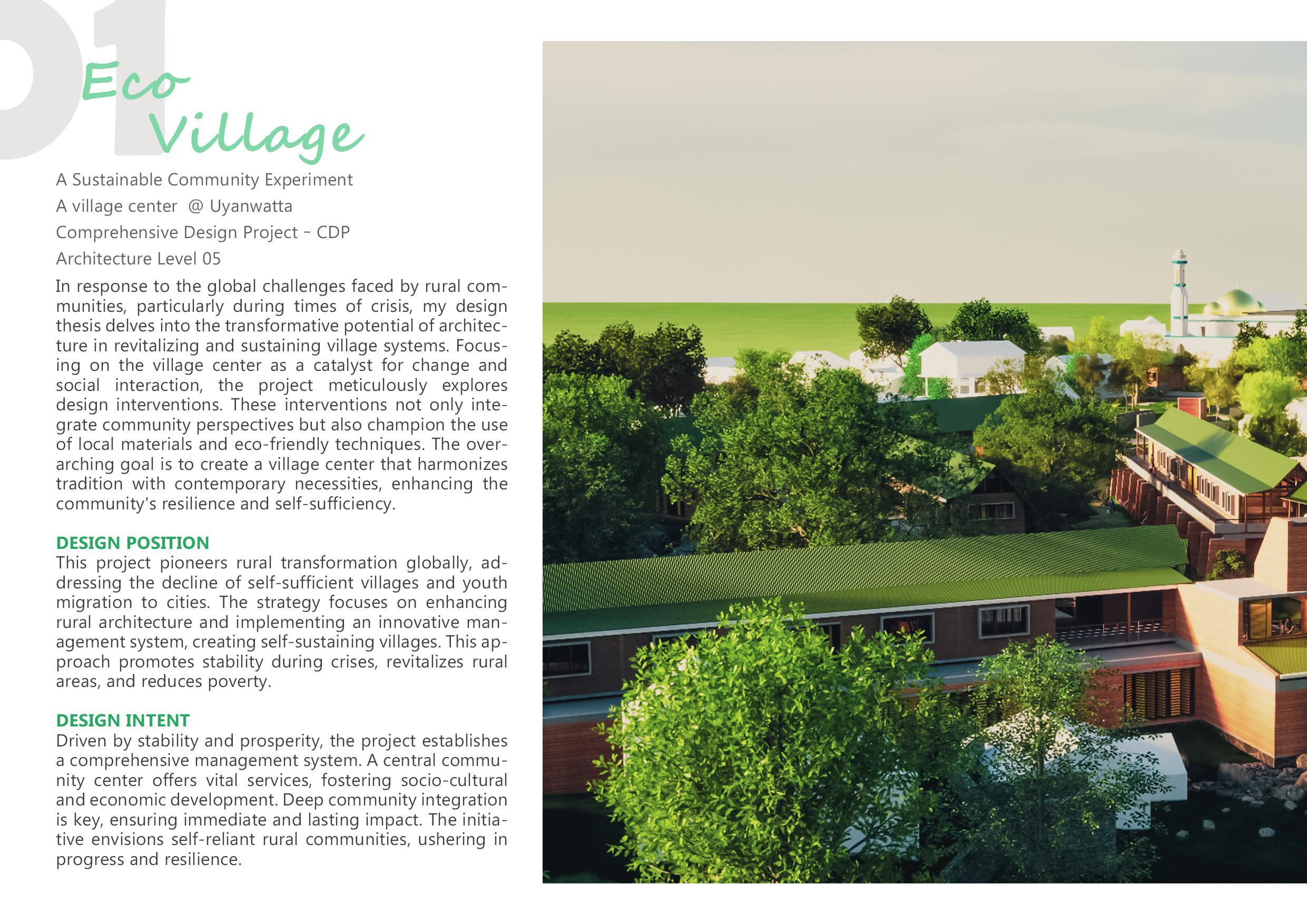 01

Eco
Village

A Sustainable Community Experiment
A village center @ Uyanwatta
Comprehensive Design Project - CDP
Architecture Level 05

In response to the global challenges faced by rural communities, particularly during times of crisis, my design thesis delves into the transformative potential of architecture in revitalizing and sustaining village systems. Focusing on the village center as a catalyst for change and social interaction, the project meticulously explores design interventions. These interventions not only integrate community perspectives but also champion the use of local materials and eco-friendly techniques. The overarching goal is to create a village center that harmonizes tradition with contemporary necessities, enhancing the community's resilience and self-sufficiency.

DESIGN POSITION
This project pioneers rural transformation globally, addressing the decline of self-sufficient villages and youth migration to cities. The strategy focuses on enhancing rural architecture and implementing an innovative management system, creating self-sustaining villages. This approach promotes stability during crises, revitalizes rural areas, and reduces poverty.

DESIGN INTENT
Driven by stability and prosperity, the project establishes a comprehensive management system. A central community center offers vital services, fostering socio-cultural and economic development. Deep community integration is key, ensuring immediate and lasting impact. The initiative envisions self-reliant rural communities, ushering in progress and resilience.